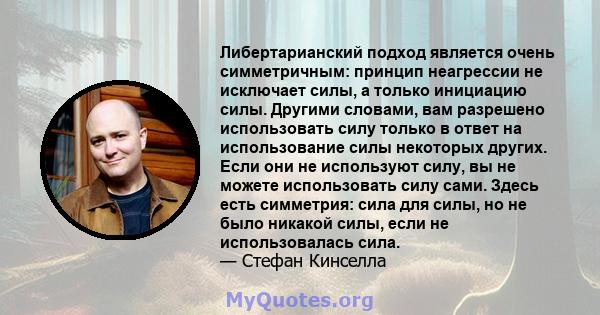 Либертарианский подход является очень симметричным: принцип неагрессии не исключает силы, а только инициацию силы. Другими словами, вам разрешено использовать силу только в ответ на использование силы некоторых других. Если они не используют силу, вы не можете использовать силу сами. Здесь есть симметрия: сила для силы, но не было никакой силы, если не использовалась сила.
— Стефан Кинселла

MyQuotes.org